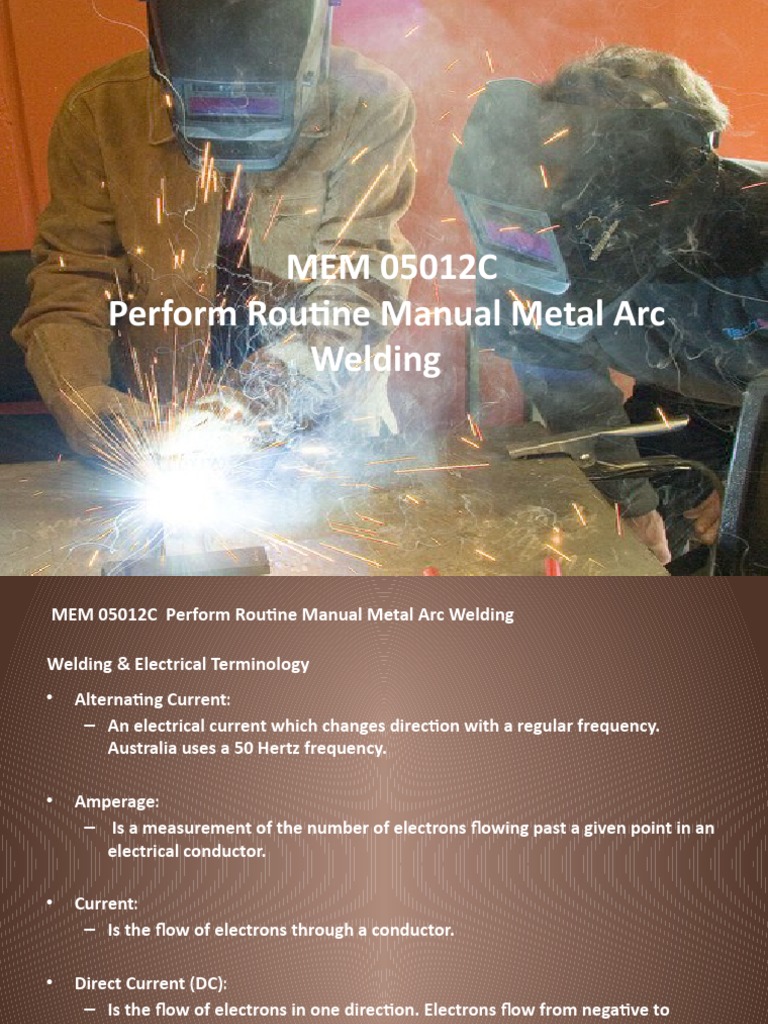 MEM 05012C
Perform Routine Manual Metal Arc Welding

MEM 05012C Perform Routine Manual Metal Arc Welding

Welding & Electrical Terminology

• Alternating Current:
– An electrical current which changes direction with a regular frequency. Australia uses a 50 Hertz frequency.

• Amperage:
– Is a measurement of the number of electrons flowing past a given point in an electrical conductor.

• Current:
– Is the flow of electrons through a conductor.

• Direct Current (DC):
– Is the flow of electrons in one direction. Electrons flow from negative to